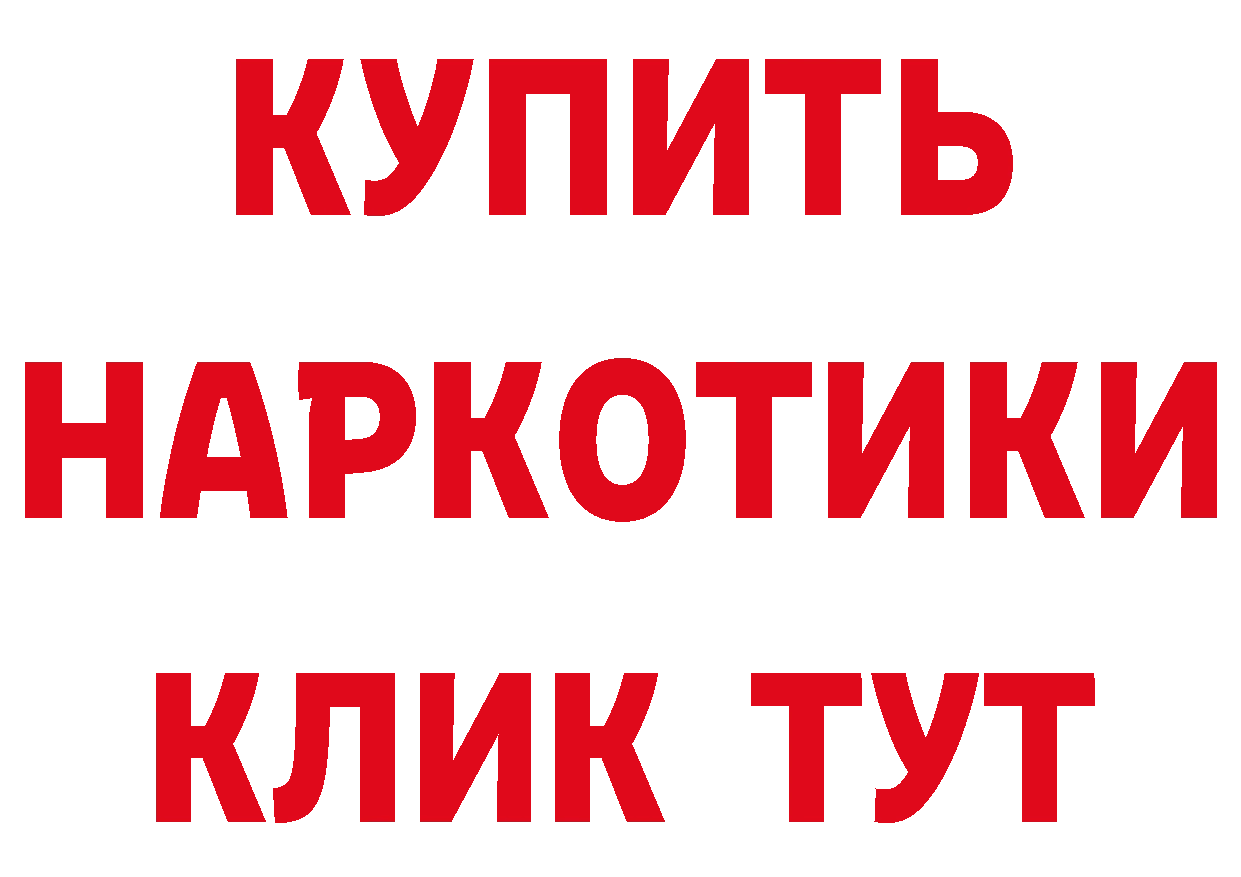 КУПИТЬ НАРКОТИКИ КЛИК ТУТ